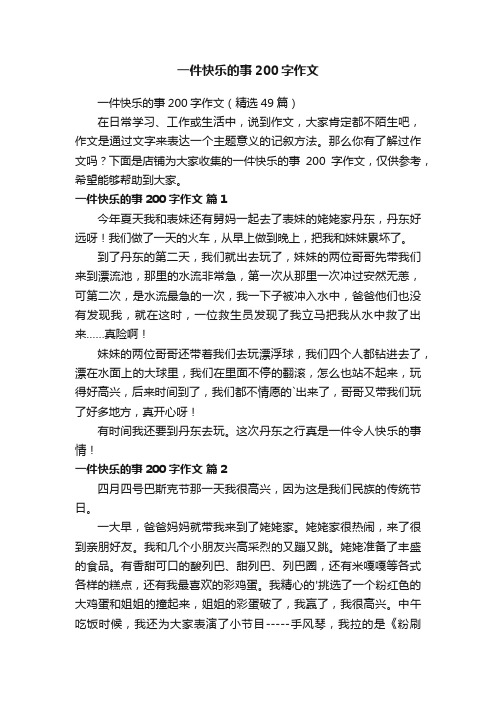 一件快乐的事200字作文

一件快乐的事200字作文（精选49篇）

在日常学习、工作或生活中，说到作文，大家肯定都不陌生吧，作文是通过文字来表达一个主题意义的记叙方法。那么你有了解过作文吗？下面是店铺为大家收集的一件快乐的事 200 字作文，仅供参考，希望能够帮助到大家。

一件快乐的事200字作文 篇1

今年夏天我和表妹还有舅妈一起去了表妹的姥姥家丹东，丹东好远呀！我们做了一天的火车，从早上做到晚上，把我和妹妹累坏了。

到了丹东的第二天，我们就出去玩了，妹妹的两位哥哥先带我们来到漂流池，那里的水流非常急，第一次从那里一次冲过安然无恙，可第二次，是水流最急的一次，我一下子被冲入水中，爸爸他们也没有发现我，就在这时，一位救生员发现了我立马把我从水中救了出来……真险啊！

妹妹的两位哥哥还带着我们去玩漂浮球，我们四个人都钻进去了，漂在水面上的大球里，我们在里面不停的翻滚，怎么也站不起来，玩得好高兴，后来时间到了，我们都不情愿的`出来了，哥哥又带我们玩了好多地方，真开心呀！

有时间我还要到丹东去玩。这次丹东之行真是一件令人快乐的事情！

一件快乐的事200字作文 篇2

四月四号巴斯克节那一天我很高兴，因为这是我们民族的传统节日。

一大早，爸爸妈妈就带我来到了姥姥家。姥姥家很热闹，来了很到亲朋好友。我和几个小朋友兴高采烈的又蹦又跳。姥姥准备了丰盛的食品。有香甜可口的酸列巴、甜列巴、列巴圈，还有米嘎嘎等各式各样的糕点，还有我最喜欢的彩鸡蛋。我精心的'挑选了一个粉红色的大鸡蛋和姐姐的撞起来，姐姐的彩蛋破了，我赢了，我很高兴。中午吃饭时候，我还为大家表演了小节目-----手风琴，我拉的是《粉刷